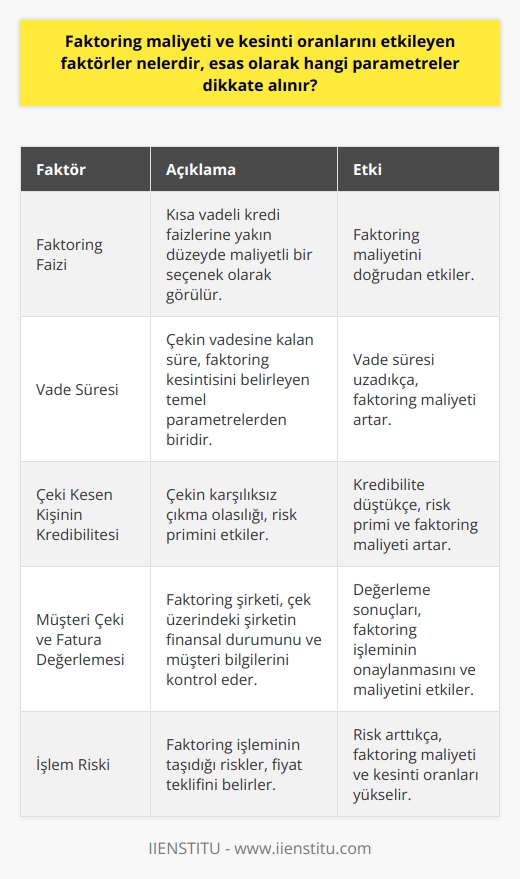 Faktoring maliyeti ve kesinti oranlarını etkileyen faktörler nelerdir, esas olarak hangi parametreler dikkate alınır?

| Faktör | Açıklama | Etki |
|---|---|---|
| Faktoring Faizi | Kısa vadeli kredi faizlerine yakın düzeyde maliyetli bir seçenek olarak görülür. | Faktoring maliyetini doğrudan etkiler. |
| Vade Süresi | Çekin vadesine kalan süre, faktoring kesintisini belirleyen temel parametrelerden biridir. | Vade süresi uzadıkça, faktoring maliyeti artar. |
| Çeki Kesen Kişinin Kredibilitesi | Çekin karşılıksız çıkma olasılığı, risk primini etkiler. | Kredibilite düştükçe, risk primi ve faktoring maliyeti artar. |
| Müşteri Çeki ve Fatura Değerlemesi | Faktoring şirketi, çek üzerindeki şirketin finansal durumunu ve müşteri bilgilerini kontrol eder. | Değerleme sonuçları, faktoring işleminin onaylanmasını ve maliyetini etkiler. |
| İşlem Riski | Faktoring işleminin taşıdığı riskler, fiyat teklifini belirler. | Risk arttıkça, faktoring maliyeti ve kesinti oranları yükselir. |

IIENSTITU - www.iienstitu.com